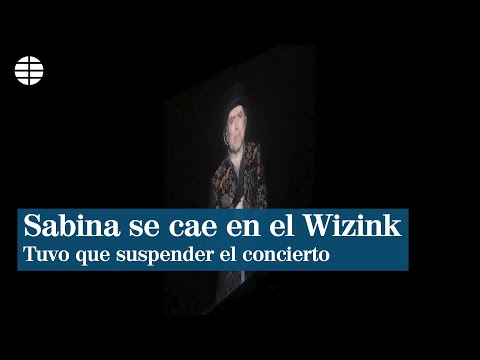 Sabina se cae en el Wizink
Tuvo que suspender el concierto